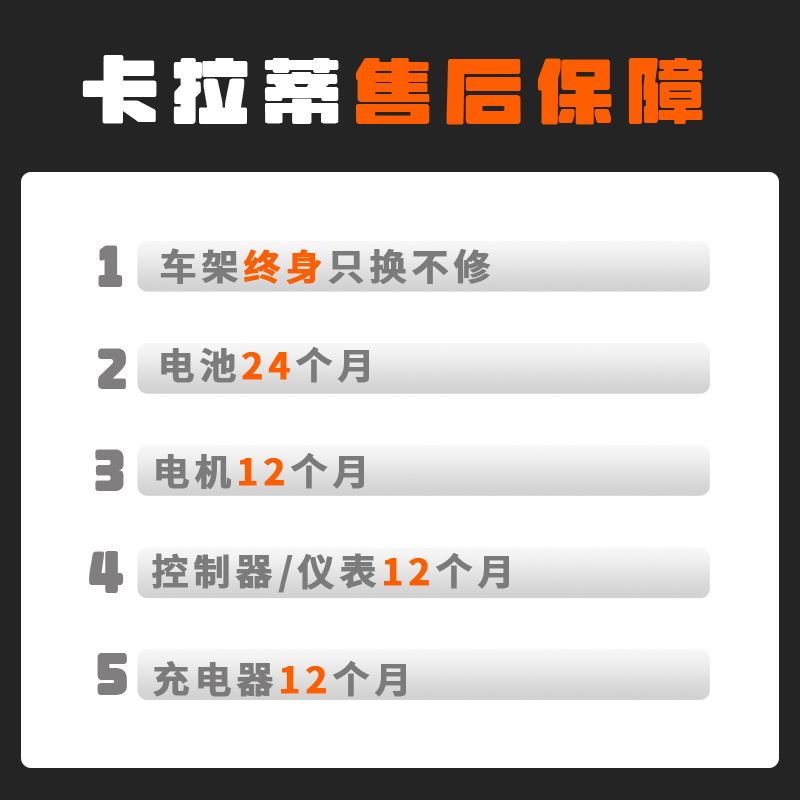 卡拉蒂售后保障

1 车架终身只换不修

2 电池24个月

3 电机12个月

4 控制器/仪表12个月

5 充电器12个月